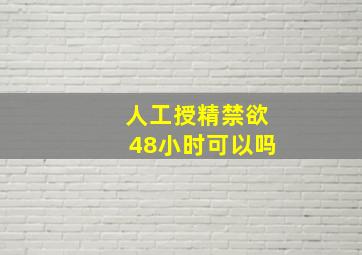 人工授精禁欲
48小时可以吗